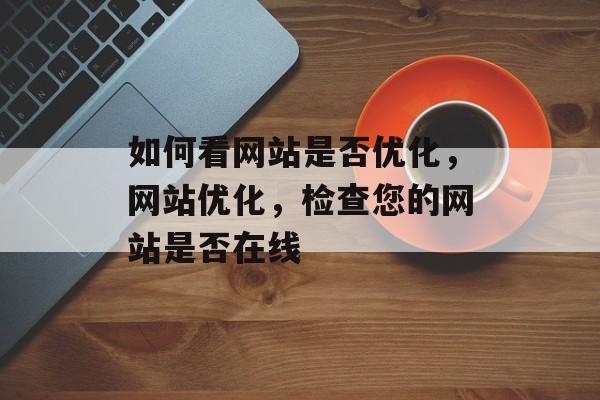 如何看网站是否优化，网站优化，检查您的网站是否在线